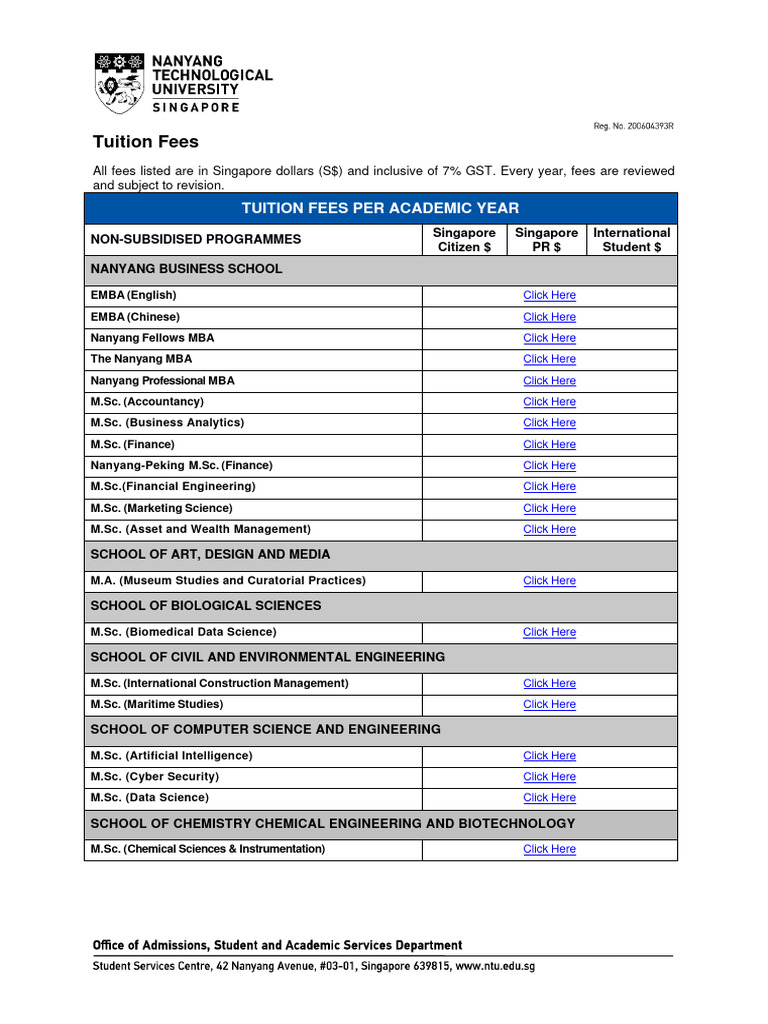 NANYANG TECHNOLOGICAL UNIVERSITY SINGAPORE

Reg. No. 200604393R

Tuition Fees

All fees listed are in Singapore dollars (S$) and inclusive of 7% GST. Every year, fees are reviewed and subject to revision.

| TUITION FEES PER ACADEMIC YEAR | | | |
|---|---|---|---|
| NON-SUBSIDISED PROGRAMMES | Singapore Citizen $ | Singapore PR $ | International Student $ |
| NANYANG BUSINESS SCHOOL | | | |
| EMBA (English) | Click Here | | |
| EMBA (Chinese) | Click Here | | |
| Nanyang Fellows MBA | Click Here | | |
| The Nanyang MBA | Click Here | | |
| Nanyang Professional MBA | Click Here | | |
| M.Sc. (Accountancy) | Click Here | | |
| M.Sc. (Business Analytics) | Click Here | | |
| M.Sc. (Finance) | Click Here | | |
| Nanyang-Peking M.Sc. (Finance) | Click Here | | |
| M.Sc.(Financial Engineering) | Click Here | | |
| M.Sc. (Marketing Science) | Click Here | | |
| M.Sc. (Asset and Wealth Management) | Click Here | | |
| SCHOOL OF ART, DESIGN AND MEDIA | | | |
| M.A. (Museum Studies and Curatorial Practices) | Click Here | | |
| SCHOOL OF BIOLOGICAL SCIENCES | | | |
| M.Sc. (Biomedical Data Science) | Click Here | | |
| SCHOOL OF CIVIL AND ENVIRONMENTAL ENGINEERING | | | |
| M.Sc. (International Construction Management) | Click Here | | |
| M.Sc. (Maritime Studies) | Click Here | | |
| SCHOOL OF COMPUTER SCIENCE AND ENGINEERING | | | |
| M.Sc. (Artificial Intelligence) | Click Here | | |
| M.Sc. (Cyber Security) | Click Here | | |
| M.Sc. (Data Science) | Click Here | | |
| SCHOOL OF CHEMISTRY CHEMICAL ENGINEERING AND BIOTECHNOLOGY | | | |
| M.Sc. (Chemical Sciences & Instrumentation) | Click Here | | |

Office of Admissions, Student and Academic Services Department
Student Services Centre, 42 Nanyang Avenue, #03-01, Singapore 639815, www.ntu.edu.sg